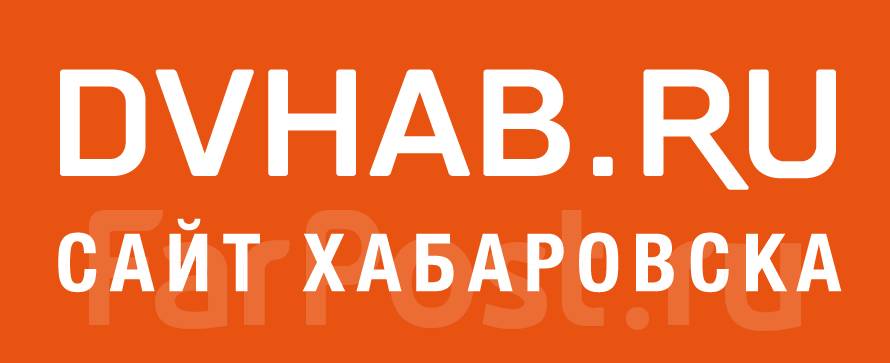 DVHAB.RU
САЙТ ХАБАРОВСКА
FarPost.ru